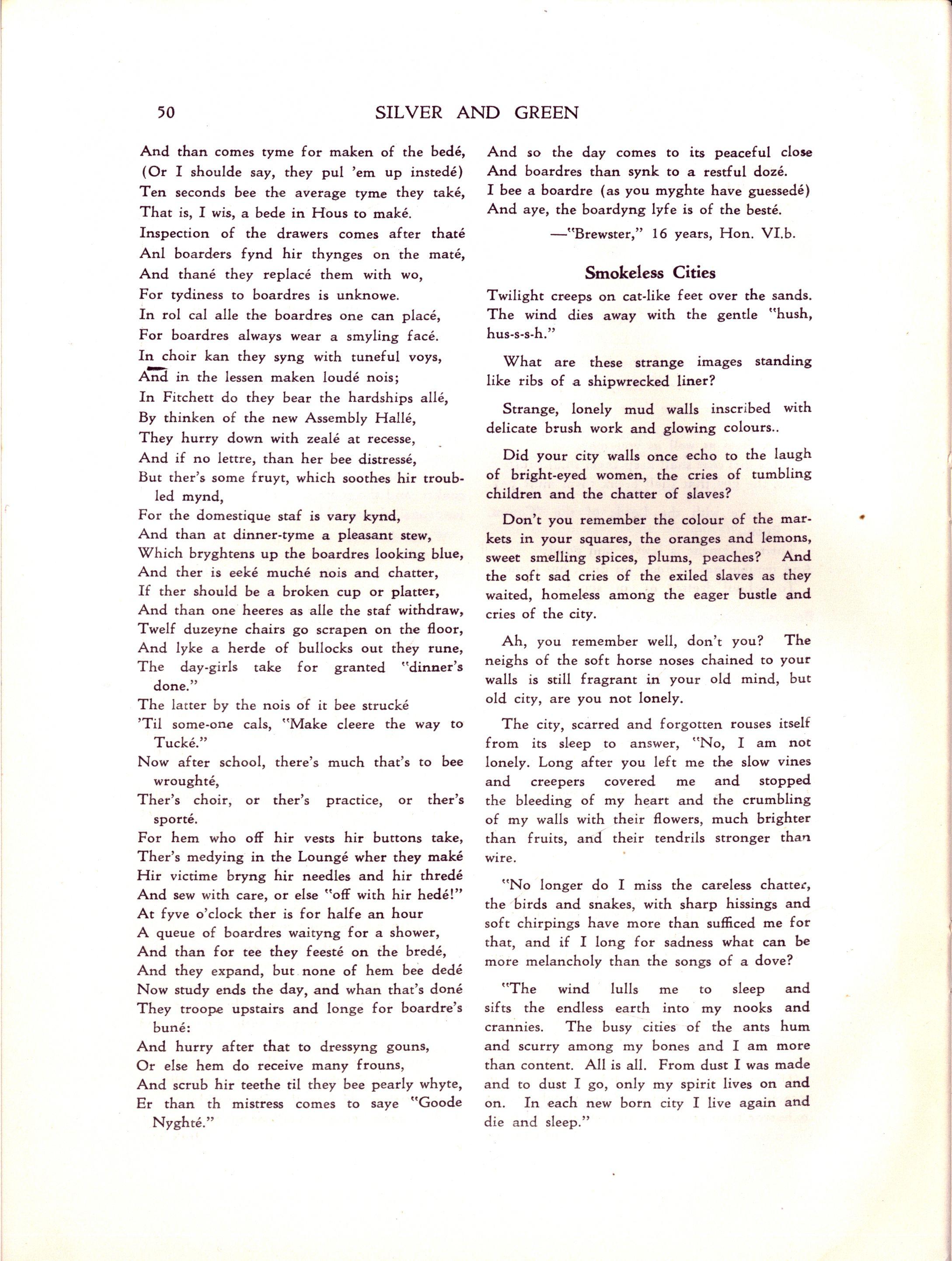 50 SILVER AND GREEN

And than comes tyme for maken of the bedé,
(Or I shoulde say, they pul 'em up instedé)
Ten seconds bee the average tyme they také,
That is, I wis, a bede in Hous to maké.
Inspection of the drawers comes after thaté
Anl boarders fynd hir thynges on the maté,
And thané they replacé them with wo,
For tydiness to boardres is unknowe.
In rol cal alle the boardres one can placé,
For boardres always wear a smyling facé.
In choir kan they syng with tuneful voys,
And in the lessen maken loudé nois;
In Fitchett do they bear the hardships allé,
By thinken of the new Assembly Hallé,
They hurry down with zealé at recesse,
And if no lettre, than her bee distressé,
But ther's some fruyt, which soothes hir troubled mynd,
For the domestique staf is vary kynd,
And than at dinner-tyme a pleasant stew,
Which bryghtens up the boardres looking blue,
And ther is eeké muché nois and chatter,
If ther should be a broken cup or platter,
And than one heeres as alle the staf withdraw,
Twelf duzeyne chairs go scrapen on the floor,
And lyke a herde of bullocks out they rune,
The day-girls take for granted "dinner's done."
The latter by the nois of it bee strucké
'Til some-one cals, "Make cleere the way to Tucké."
Now after school, there's much that's to bee wroughté,
Ther's choir, or ther's practice, or ther's sporté.
For hem who off hir vests hir buttons take,
Ther's medying in the Loungé wher they maké
Hir victime bryng hir needles and hir thredé
And sew with care, or else "off with hir hedé!"
At fyve o'clock ther is for halfe an hour
A queue of boardres waityng for a shower,
And than for tee they feesté on the bredé,
And they expand, but none of hem bee dedé
Now study ends the day, and whan that's doné
They troope upstairs and longe for boardre's buné:
And hurry after that to dressyng gouns,
Or else hem do receive many frouns,
And scrub hir teethe til they bee pearly whyte,
Er than th mistress comes to saye "Goode Nyghté."

And so the day comes to its peaceful close
And boardres than synk to a restful dozé.
I bee a boardre (as you myghte have guessedé)
And aye, the boardyng lyfe is of the besté.
—"Brewster," 16 years, Hon. VI.b.

Smokeless Cities

Twilight creeps on cat-like feet over the sands. The wind dies away with the gentle "hush, hus-s-s-h."

What are these strange images standing like ribs of a shipwrecked liner?

Strange, lonely mud walls inscribed with delicate brush work and glowing colours..

Did your city walls once echo to the laugh of bright-eyed women, the cries of tumbling children and the chatter of slaves?

Don't you remember the colour of the markets in your squares, the oranges and lemons, sweet smelling spices, plums, peaches? And the soft sad cries of the exiled slaves as they waited, homeless among the eager bustle and cries of the city.

Ah, you remember well, don't you? The neighs of the soft horse noses chained to your walls is still fragrant in your old mind, but old city, are you not lonely.

The city, scarred and forgotten rouses itself from its sleep to answer, "No, I am not lonely. Long after you left me the slow vines and creepers covered me and stopped the bleeding of my heart and the crumbling of my walls with their flowers, much brighter than fruits, and their tendrils stronger than wire.

"No longer do I miss the careless chatter, the birds and snakes, with sharp hissings and soft chirpings have more than sufficed me for that, and if I long for sadness what can be more melancholy than the songs of a dove?

"The wind lulls me to sleep and sifts the endless earth into my nooks and crannies. The busy cities of the ants hum and scurry among my bones and I am more than content. All is all. From dust I was made and to dust I go, only my spirit lives on and on. In each new born city I live again and die and sleep."